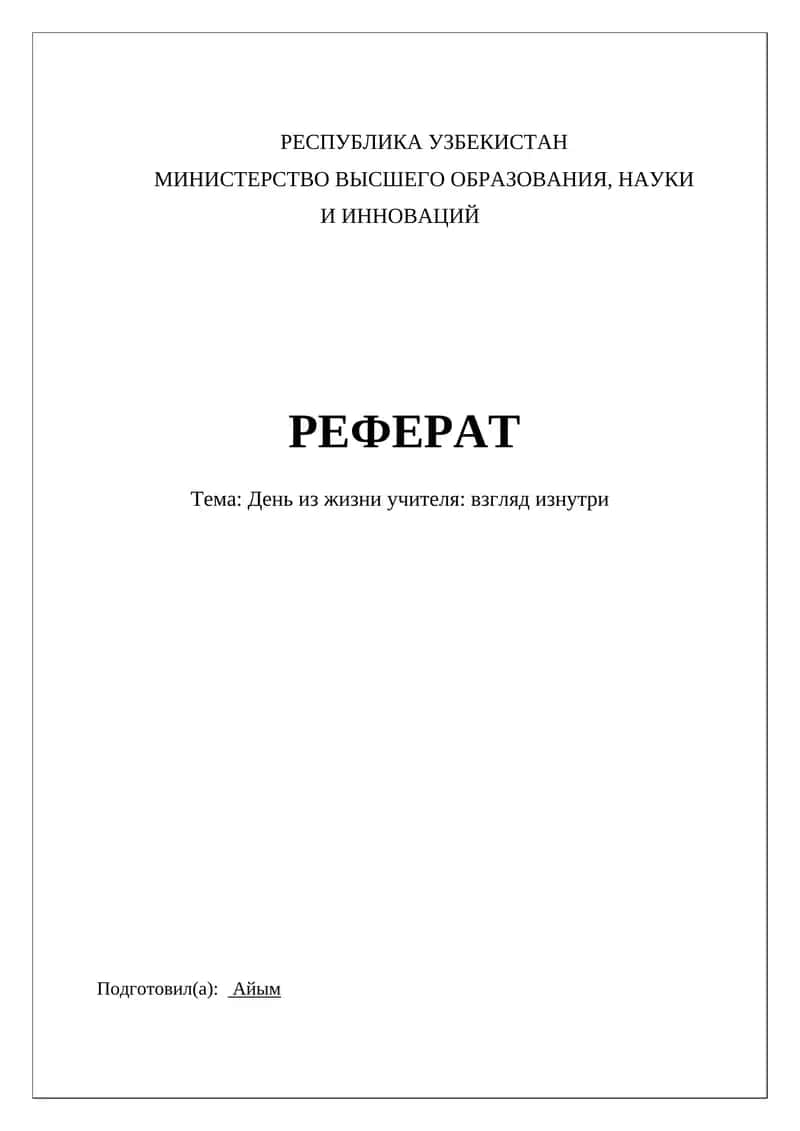 РЕСПУБЛИКА УЗБЕКИСТАН
МИНИСТЕРСТВО ВЫСШЕГО ОБРАЗОВАНИЯ, НАУКИ И ИННОВАЦИЙ

РЕФЕРАТ

Тема: День из жизни учителя: взгляд изнутри

Подготовил(а): Айым